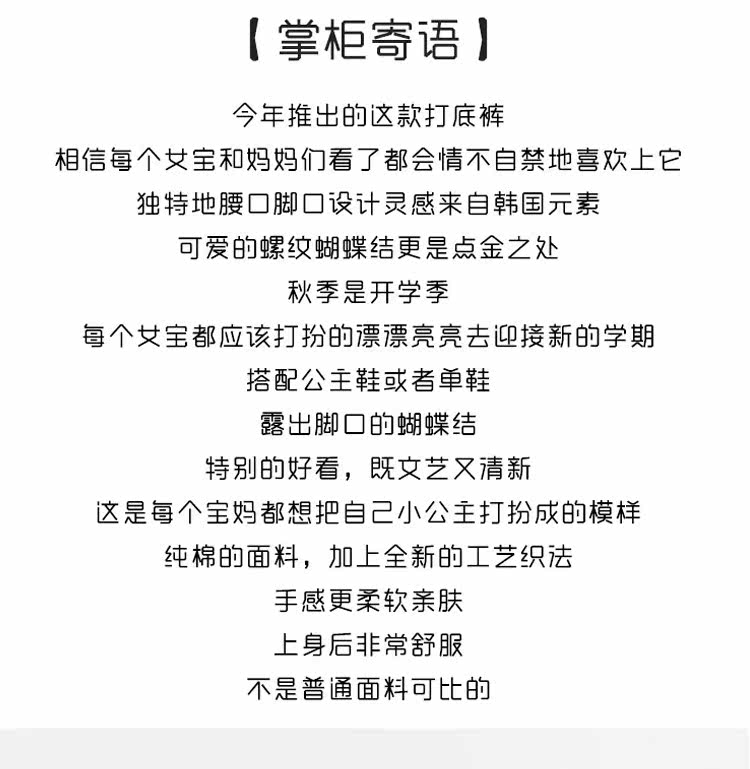 【掌柜寄语】

今年推出的这款打底裤
相信每个女宝和妈妈们看了都会情不自禁地喜欢上它
独特地腰口脚口设计灵感来自韩国元素
可爱的螺纹蝴蝶结更是点金之处
秋季是开学季
每个女宝都应该打扮的漂漂亮亮去迎接新的学期
搭配公主鞋或者单鞋
露出脚口的蝴蝶结
特别的好看，既文艺又清新
这是每个宝妈都想把自己小公主打扮成的模样
纯棉的面料，加上全新的工艺织法
手感更柔软亲肤
上身后非常舒服
不是普通面料可比的